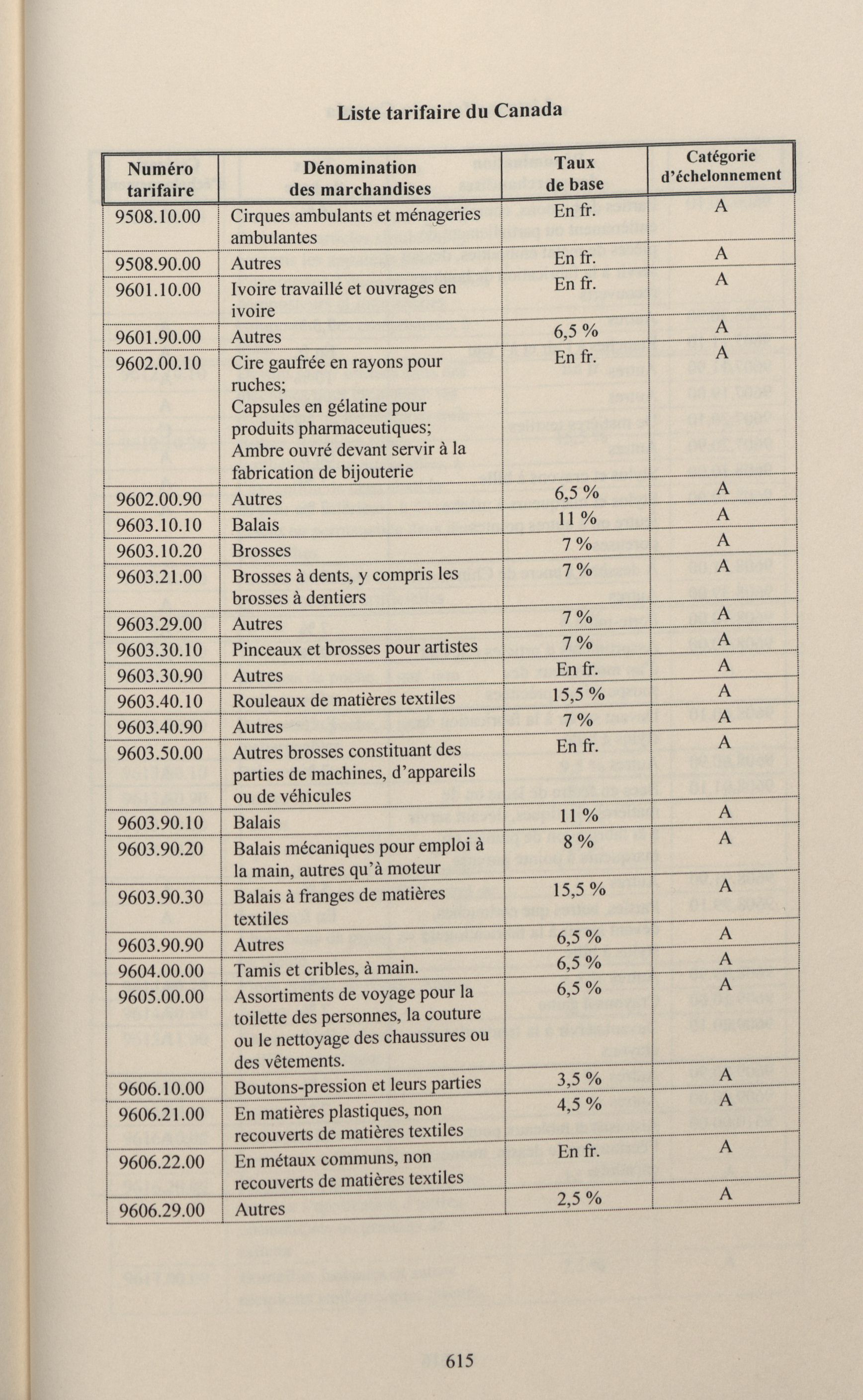 Liste tarifaire du Canada

| Numéro tarifaire | Dénomination des marchandises | Taux de base | Catégorie d'échelonnement |
|---|---|---|---|
| 9508.10.00 | Cirques ambulants et ménageries ambulantes | En fr. | A |
| 9508.90.00 | Autres | En fr. | A |
| 9601.10.00 | Ivoire travaillé et ouvrages en ivoire | En fr. | A |
| 9601.90.00 | Autres | 6,5 % | A |
| 9602.00.10 | Cire gaufrée en rayons pour ruches; Capsules en gélatine pour produits pharmaceutiques; Ambre ouvré devant servir à la fabrication de bijouterie | En fr. | A |
| 9602.00.90 | Autres | 6,5 % | A |
| 9603.10.10 | Balais | 11 % | A |
| 9603.10.20 | Brosses | 7 % | A |
| 9603.21.00 | Brosses à dents, y compris les brosses à dentiers | 7 % | A |
| 9603.29.00 | Autres | 7 % | A |
| 9603.30.10 | Pinceaux et brosses pour artistes | 7 % | A |
| 9603.30.90 | Autres | En fr. | A |
| 9603.40.10 | Rouleaux de matières textiles | 15,5 % | A |
| 9603.40.90 | Autres | 7 % | A |
| 9603.50.00 | Autres brosses constituant des parties de machines, d'appareils ou de véhicules | En fr. | A |
| 9603.90.10 | Balais | 11 % | A |
| 9603.90.20 | Balais mécaniques pour emploi à la main, autres qu'à moteur | 8 % | A |
| 9603.90.30 | Balais à franges de matières textiles | 15,5 % | A |
| 9603.90.90 | Autres | 6,5 % | A |
| 9604.00.00 | Tamis et cribles, à main. | 6,5 % | A |
| 9605.00.00 | Assortiments de voyage pour la toilette des personnes, la couture ou le nettoyage des chaussures ou des vêtements. | 6,5 % | A |
| 9606.10.00 | Boutons-pression et leurs parties | 3,5 % | A |
| 9606.21.00 | En matières plastiques, non recouverts de matières textiles | 4,5 % | A |
| 9606.22.00 | En métaux communs, non recouverts de matières textiles | En fr. | A |
| 9606.29.00 | Autres | 2,5 % | A |

615